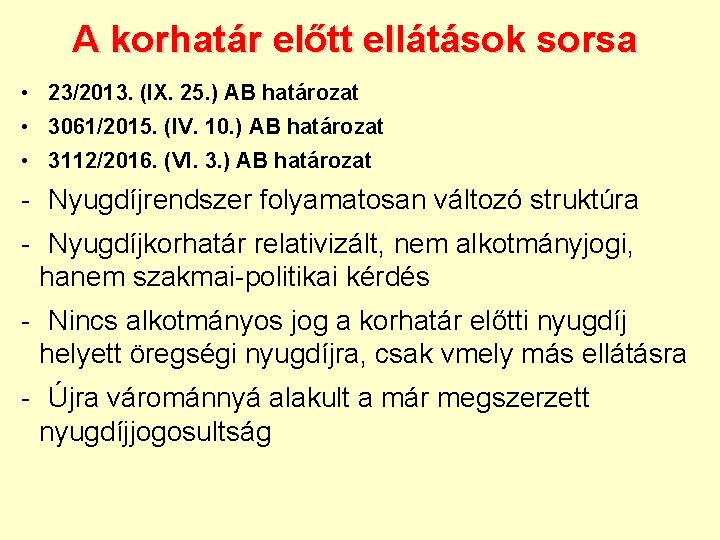 A korhatár előtt ellátások sorsa

• 23/2013. (IX. 25.) AB határozat
• 3061/2015. (IV. 10.) AB határozat
• 3112/2016. (VI. 3.) AB határozat

- Nyugdíjrendszer folyamatosan változó struktúra
- Nyugdíjkorhatár relativizált, nem alkotmányjogi, hanem szakmai-politikai kérdés
- Nincs alkotmányos jog a korhatár előtti nyugdíj helyett öregségi nyugdíjra, csak vmely más ellátásra
- Újra várománnyá alakult a már megszerzett nyugdíjjogosultság